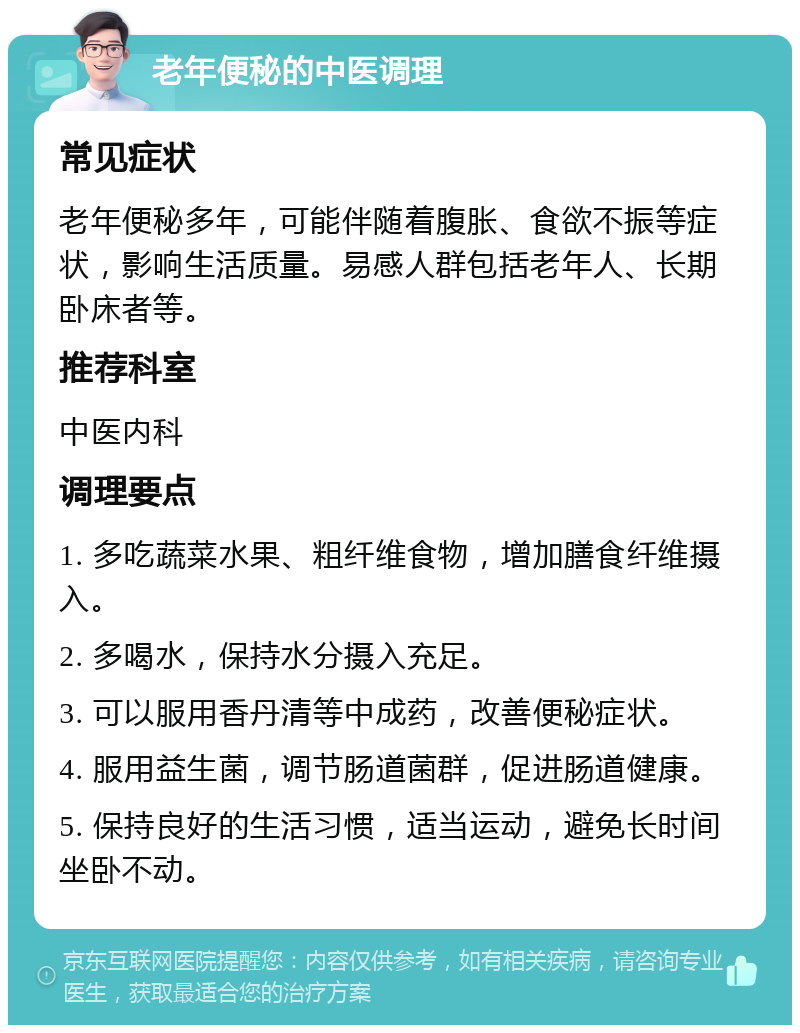 老年便秘的中医调理

常见症状

老年便秘多年，可能伴随着腹胀、食欲不振等症状，影响生活质量。易感人群包括老年人、长期卧床者等。

推荐科室

中医内科

调理要点

1. 多吃蔬菜水果、粗纤维食物，增加膳食纤维摄入。

2. 多喝水，保持水分摄入充足。

3. 可以服用香丹清等中成药，改善便秘症状。

4. 服用益生菌，调节肠道菌群，促进肠道健康。

5. 保持良好的生活习惯，适当运动，避免长时间坐卧不动。

京东互联网医院提醒您：内容仅供参考，如有相关疾病，请咨询专业医生，获取最适合您的治疗方案